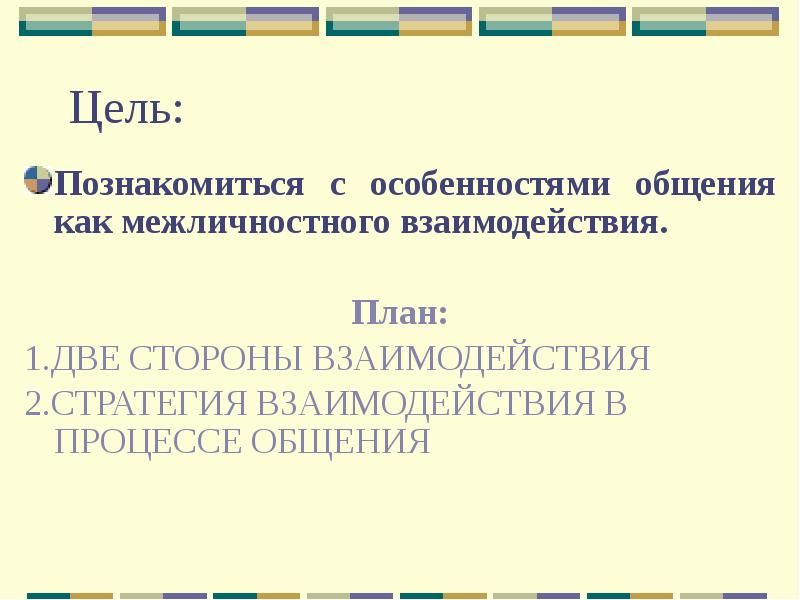 Цель:

Познакомиться с особенностями общения как межличностного взаимодействия.

План:

1.ДВЕ СТОРОНЫ ВЗАИМОДЕЙСТВИЯ
2.СТРАТЕГИЯ ВЗАИМОДЕЙСТВИЯ В ПРОЦЕССЕ ОБЩЕНИЯ